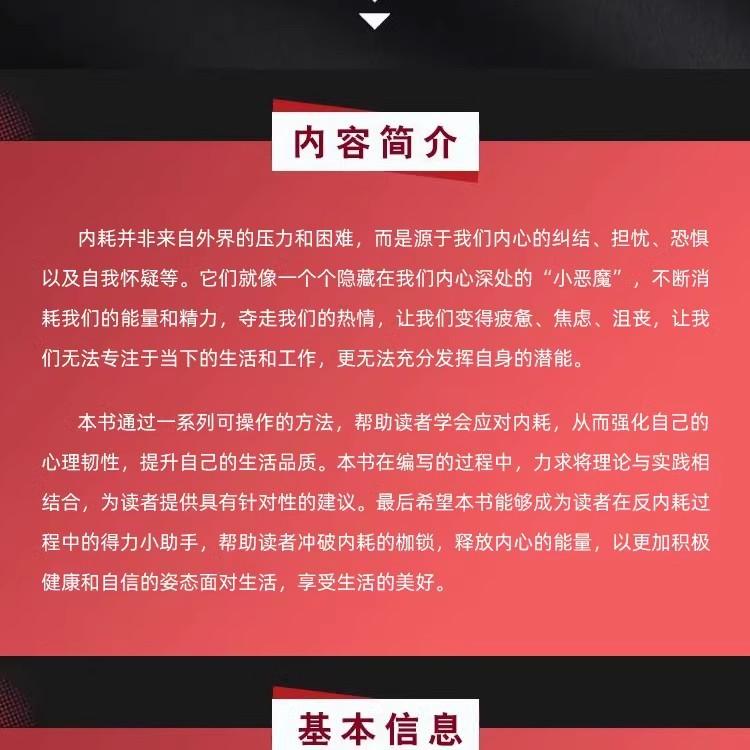 内容简介

内耗并非来自外界的压力和困难，而是源于我们内心的纠结、担忧、恐惧以及自我怀疑等。它们就像一个个隐藏在我们内心深处的“小恶魔”，不断消耗我们的能量和精力，夺走我们的热情，让我们变得疲惫、焦虑、沮丧，让我们无法专注于当下的生活和工作，更无法充分发挥自身的潜能。

本书通过一系列可操作的方法，帮助读者学会应对内耗，从而强化自己的心理韧性，提升自己的生活品质。本书在编写的过程中，力求将理论与实践相结合，为读者提供具有针对性的建议。最后希望本书能够成为读者在反内耗过程中的得力小助手，帮助读者冲破内耗的枷锁，释放内心的能量，以更加积极健康和自信的姿态面对生活，享受生活的美好。

基本信息